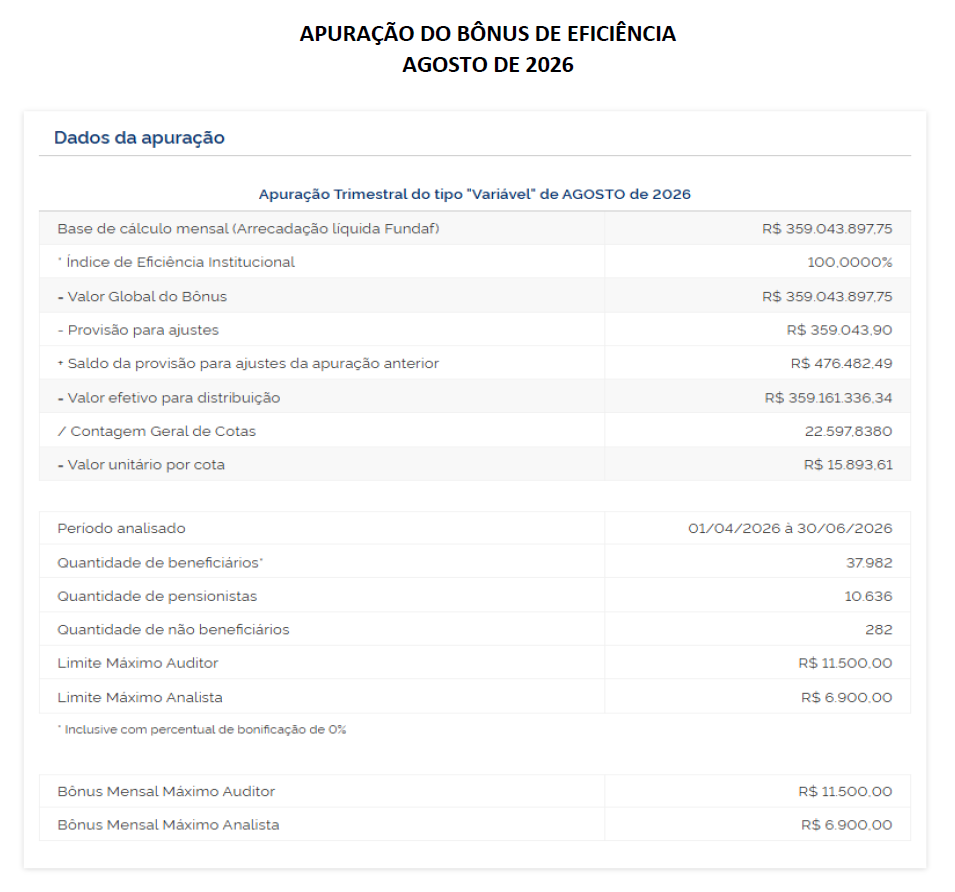 APURAÇÃO DO BÔNUS DE EFICIÊNCIA
AGOSTO DE 2026

Dados da apuração

Apuração Trimestral do tipo "Variável" de AGOSTO de 2026

| | |
|---|---|
| Base de cálculo mensal (Arrecadação líquida Fundaf) | R$ 359.043.897,75 |
| * Índice de Eficiência Institucional | 100,0000% |
| = Valor Global do Bônus | R$ 359.043.897,75 |
| - Provisão para ajustes | R$ 359.043,90 |
| + Saldo da provisão para ajustes da apuração anterior | R$ 476.482,49 |
| = Valor efetivo para distribuição | R$ 359.161.336,34 |
| / Contagem Geral de Cotas | 22.597,8380 |
| = Valor unitário por cota | R$ 15.893,61 |

| | |
|---|---|
| Período analisado | 01/04/2026 à 30/06/2026 |
| Quantidade de beneficiários* | 37.982 |
| Quantidade de pensionistas | 10.636 |
| Quantidade de não beneficiários | 282 |
| Limite Máximo Auditor | R$ 11.500,00 |
| Limite Máximo Analista | R$ 6.900,00 |

* Inclusive com percentual de bonificação de 0%

| | |
|---|---|
| Bônus Mensal Máximo Auditor | R$ 11.500,00 |
| Bônus Mensal Máximo Analista | R$ 6.900,00 |